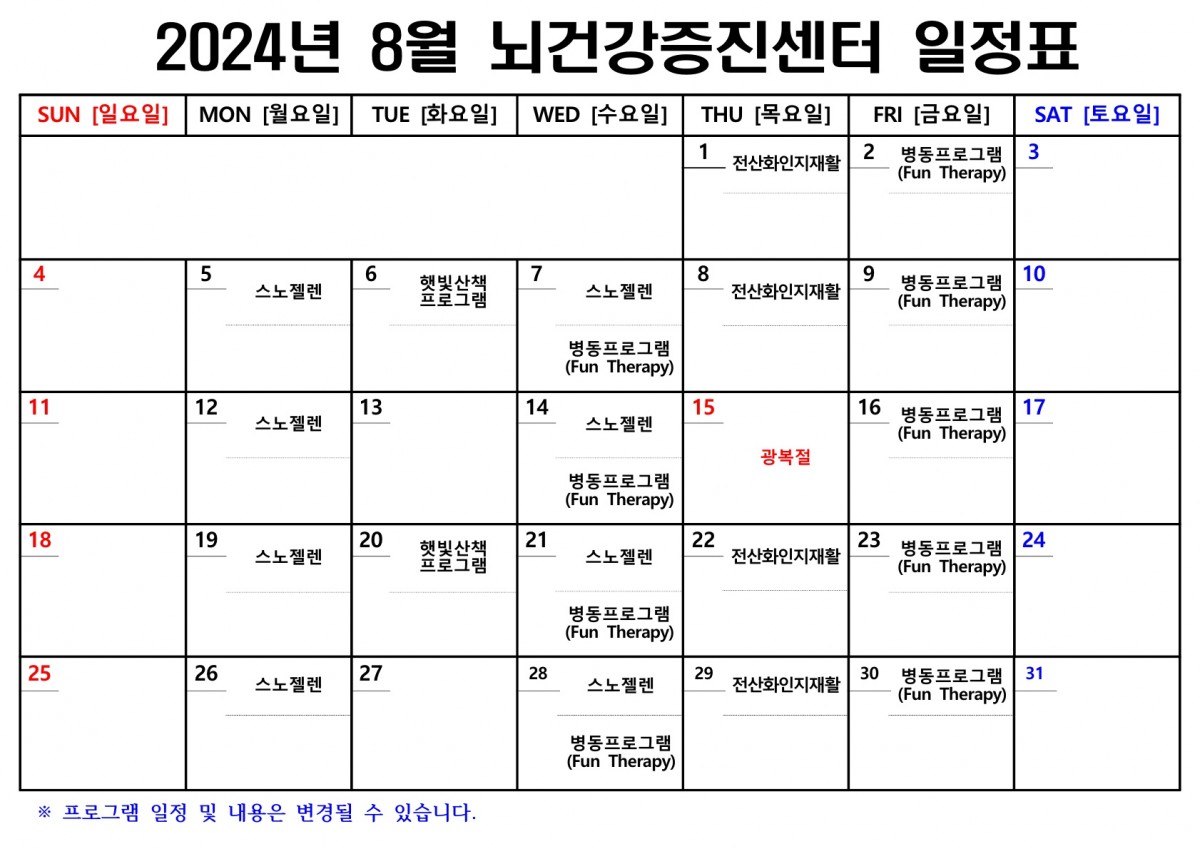 2024년 8월 뇌건강증진센터 일정표

| SUN [일요일] | MON [월요일] | TUE [화요일] | WED [수요일] | THU [목요일] | FRI [금요일] | SAT [토요일] |
|---|---|---|---|---|---|---|
| | | | | 1 전산화인지재활 | 2 병동프로그램 (Fun Therapy) | 3 |
| 4 | 5 스노젤렌 | 6 햇빛산책 프로그램 | 7 스노젤렌 병동프로그램 (Fun Therapy) | 8 전산화인지재활 | 9 병동프로그램 (Fun Therapy) | 10 |
| 11 | 12 스노젤렌 | 13 | 14 스노젤렌 병동프로그램 (Fun Therapy) | 15 광복절 | 16 병동프로그램 (Fun Therapy) | 17 |
| 18 | 19 스노젤렌 | 20 햇빛산책 프로그램 | 21 스노젤렌 병동프로그램 (Fun Therapy) | 22 전산화인지재활 | 23 병동프로그램 (Fun Therapy) | 24 |
| 25 | 26 스노젤렌 | 27 | 28 스노젤렌 병동프로그램 (Fun Therapy) | 29 전산화인지재활 | 30 병동프로그램 (Fun Therapy) | 31 |

※ 프로그램 일정 및 내용은 변경될 수 있습니다.